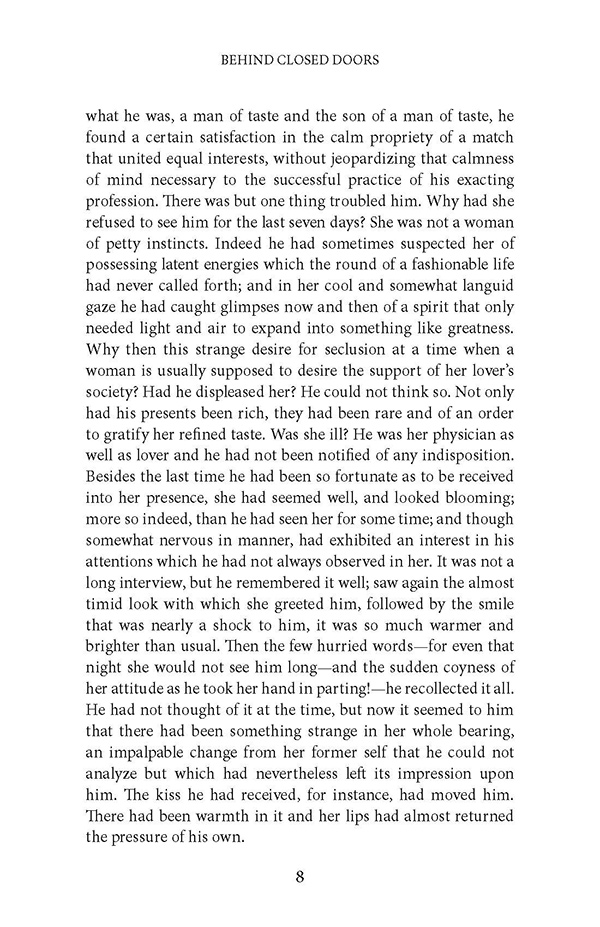 BEHIND CLOSED DOORS

what he was, a man of taste and the son of a man of taste, he found a certain satisfaction in the calm propriety of a match that united equal interests, without jeopardizing that calmness of mind necessary to the successful practice of his exacting profession. There was but one thing troubled him. Why had she refused to see him for the last seven days? She was not a woman of petty instincts. Indeed he had sometimes suspected her of possessing latent energies which the round of a fashionable life had never called forth; and in her cool and somewhat languid gaze he had caught glimpses now and then of a spirit that only needed light and air to expand into something like greatness. Why then this strange desire for seclusion at a time when a woman is usually supposed to desire the support of her lover's society? Had he displeased her? He could not think so. Not only had his presents been rich, they had been rare and of an order to gratify her refined taste. Was she ill? He was her physician as well as lover and he had not been notified of any indisposition. Besides the last time he had been so fortunate as to be received into her presence, she had seemed well, and looked blooming; more so indeed, than he had seen her for some time; and though somewhat nervous in manner, had exhibited an interest in his attentions which he had not always observed in her. It was not a long interview, but he remembered it well; saw again the almost timid look with which she greeted him, followed by the smile that was nearly a shock to him, it was so much warmer and brighter than usual. Then the few hurried words—for even that night she would not see him long—and the sudden coyness of her attitude as he took her hand in parting!—he recollected it all. He had not thought of it at the time, but now it seemed to him that there had been something strange in her whole bearing, an impalpable change from her former self that he could not analyze but which had nevertheless left its impression upon him. The kiss he had received, for instance, had moved him. There had been warmth in it and her lips had almost returned the pressure of his own.

8